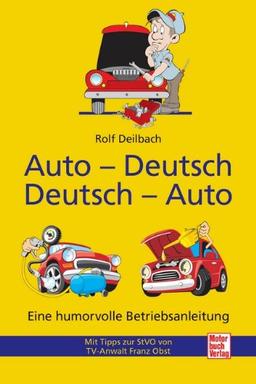 Rolf Deilbach

Auto – Deutsch
Deutsch – Auto

Eine humorvolle Betriebsanleitung

Mit Tipps zur StVO von
TV-Anwalt Franz Obst

Motor
buch
Verlag